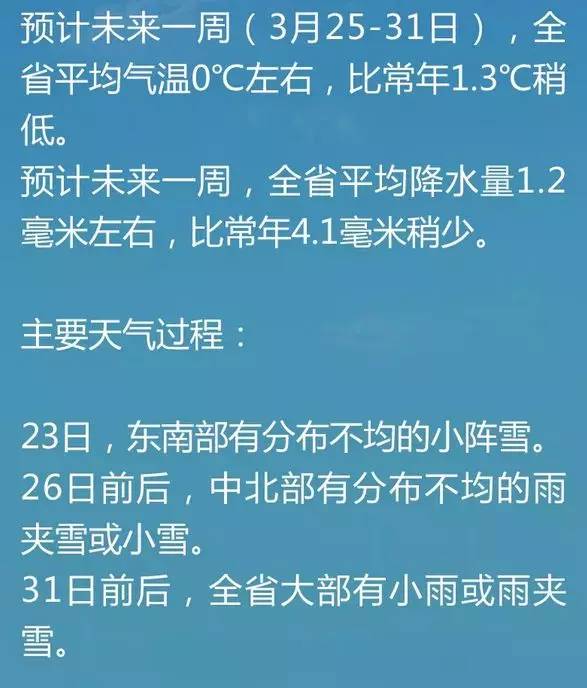 预计未来一周（3月25-31日），全省平均气温0℃左右，比常年1.3℃稍低。
预计未来一周，全省平均降水量1.2毫米左右，比常年4.1毫米稍少。

主要天气过程：

23日，东南部有分布不均的小阵雪。
26日前后，中北部有分布不均的雨夹雪或小雪。
31日前后，全省大部有小雨或雨夹雪。